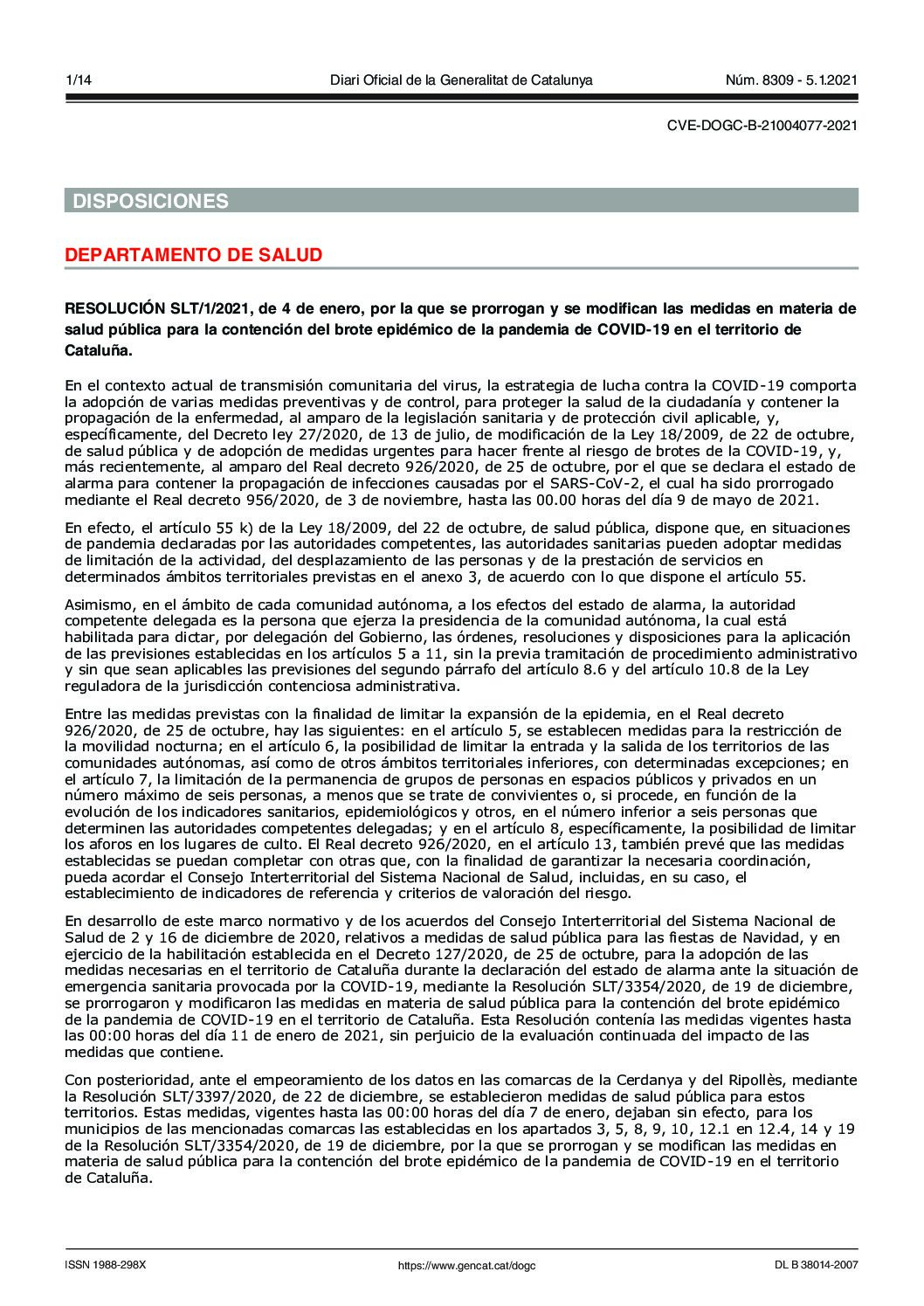 1/14 Diari Oficial de la Generalitat de Catalunya Núm. 8309 - 5.1.2021

CVE-DOGC-B-21004077-2021

DISPOSICIONES

DEPARTAMENTO DE SALUD

RESOLUCIÓN SLT/1/2021, de 4 de enero, por la que se prorrogan y se modifican las medidas en materia de salud pública para la contención del brote epidémico de la pandemia de COVID-19 en el territorio de Cataluña.

En el contexto actual de transmisión comunitaria del virus, la estrategia de lucha contra la COVID-19 comporta la adopción de varias medidas preventivas y de control, para proteger la salud de la ciudadanía y contener la propagación de la enfermedad, al amparo de la legislación sanitaria y de protección civil aplicable, y, específicamente, del Decreto ley 27/2020, de 13 de julio, de modificación de la Ley 18/2009, de 22 de octubre, de salud pública y de adopción de medidas urgentes para hacer frente al riesgo de brotes de la COVID-19, y, más recientemente, al amparo del Real decreto 926/2020, de 25 de octubre, por el que se declara el estado de alarma para contener la propagación de infecciones causadas por el SARS-CoV-2, el cual ha sido prorrogado mediante el Real decreto 956/2020, de 3 de noviembre, hasta las 00.00 horas del día 9 de mayo de 2021.

En efecto, el artículo 55 k) de la Ley 18/2009, del 22 de octubre, de salud pública, dispone que, en situaciones de pandemia declaradas por las autoridades competentes, las autoridades sanitarias pueden adoptar medidas de limitación de la actividad, del desplazamiento de las personas y de la prestación de servicios en determinados ámbitos territoriales previstas en el anexo 3, de acuerdo con lo que dispone el artículo 55.

Asimismo, en el ámbito de cada comunidad autónoma, a los efectos del estado de alarma, la autoridad competente delegada es la persona que ejerza la presidencia de la comunidad autónoma, la cual está habilitada para dictar, por delegación del Gobierno, las órdenes, resoluciones y disposiciones para la aplicación de las previsiones establecidas en los artículos 5 a 11, sin la previa tramitación de procedimiento administrativo y sin que sean aplicables las previsiones del segundo párrafo del artículo 8.6 y del artículo 10.8 de la Ley reguladora de la jurisdicción contenciosa administrativa.

Entre las medidas previstas con la finalidad de limitar la expansión de la epidemia, en el Real decreto 926/2020, de 25 de octubre, hay las siguientes: en el artículo 5, se establecen medidas para la restricción de la movilidad nocturna; en el artículo 6, la posibilidad de limitar la entrada y la salida de los territorios de las comunidades autónomas, así como de otros ámbitos territoriales inferiores, con determinadas excepciones; en el artículo 7, la limitación de la permanencia de grupos de personas en espacios públicos y privados en un número máximo de seis personas, a menos que se trate de convivientes o, si procede, en función de la evolución de los indicadores sanitarios, epidemiológicos y otros, en el número inferior a seis personas que determinen las autoridades competentes delegadas; y en el artículo 8, específicamente, la posibilidad de limitar los aforos en los lugares de culto. El Real decreto 926/2020, en el artículo 13, también prevé que las medidas establecidas se puedan completar con otras que, con la finalidad de garantizar la necesaria coordinación, pueda acordar el Consejo Interterritorial del Sistema Nacional de Salud, incluidas, en su caso, el establecimiento de indicadores de referencia y criterios de valoración del riesgo.

En desarrollo de este marco normativo y de los acuerdos del Consejo Interterritorial del Sistema Nacional de Salud de 2 y 16 de diciembre de 2020, relativos a medidas de salud pública para las fiestas de Navidad, y en ejercicio de la habilitación establecida en el Decreto 127/2020, de 25 de octubre, para la adopción de las medidas necesarias en el territorio de Cataluña durante la declaración del estado de alarma ante la situación de emergencia sanitaria provocada por la COVID-19, mediante la Resolución SLT/3354/2020, de 19 de diciembre, se prorrogaron y modificaron las medidas en materia de salud pública para la contención del brote epidémico de la pandemia de COVID-19 en el territorio de Cataluña. Esta Resolución contenía las medidas vigentes hasta las 00:00 horas del día 11 de enero de 2021, sin perjuicio de la evaluación continuada del impacto de las medidas que contiene.

Con posterioridad, ante el empeoramiento de los datos en las comarcas de la Cerdanya y del Ripollès, mediante la Resolución SLT/3397/2020, de 22 de diciembre, se establecieron medidas de salud pública para estos territorios. Estas medidas, vigentes hasta las 00:00 horas del día 7 de enero, dejaban sin efecto, para los municipios de las mencionadas comarcas las establecidas en los apartados 3, 5, 8, 9, 10, 12.1 en 12.4, 14 y 19 de la Resolución SLT/3354/2020, de 19 de diciembre, por la que se prorrogan y se modifican las medidas en materia de salud pública para la contención del brote epidémico de la pandemia de COVID-19 en el territorio de Cataluña.

ISSN 1988-298X https://www.gencat.cat/dogc DL B 38014-2007